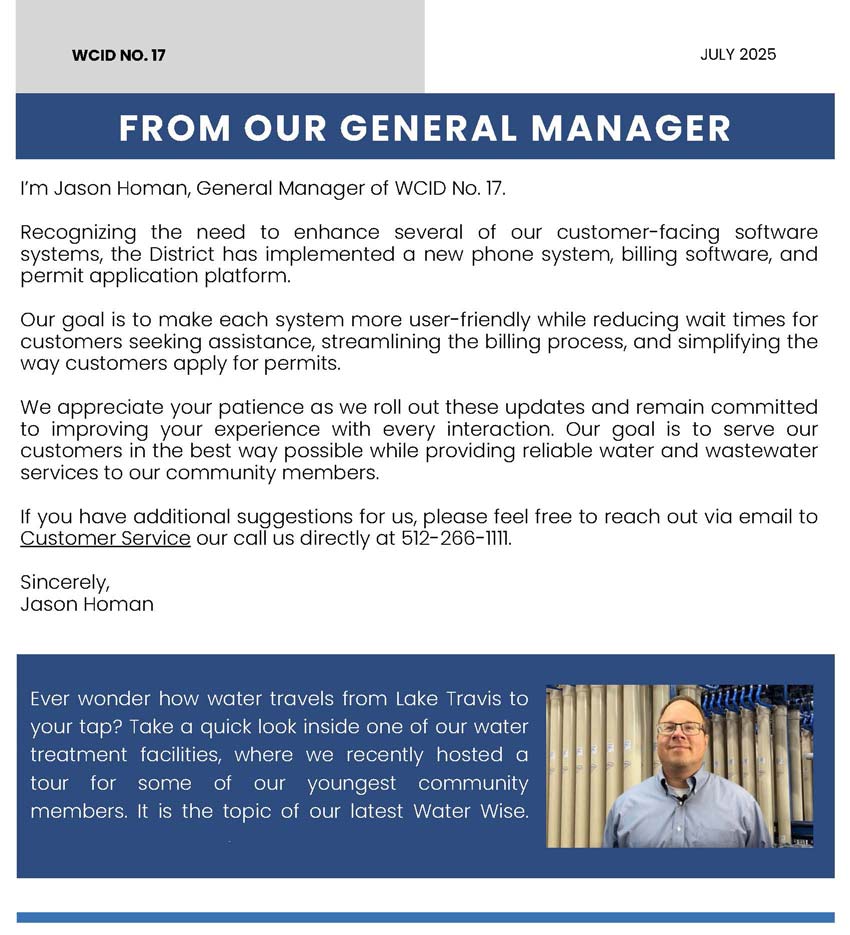 WCID NO. 17

JULY 2025

FROM OUR GENERAL MANAGER

I'm Jason Homan, General Manager of WCID No. 17.

Recognizing the need to enhance several of our customer-facing software systems, the District has implemented a new phone system, billing software, and permit application platform.

Our goal is to make each system more user-friendly while reducing wait times for customers seeking assistance, streamlining the billing process, and simplifying the way customers apply for permits.

We appreciate your patience as we roll out these updates and remain committed to improving your experience with every interaction. Our goal is to serve our customers in the best way possible while providing reliable water and wastewater services to our community members.

If you have additional suggestions for us, please feel free to reach out via email to Customer Service our call us directly at 512-266-1111.

Sincerely,
Jason Homan

Ever wonder how water travels from Lake Travis to your tap? Take a quick look inside one of our water treatment facilities, where we recently hosted a tour for some of our youngest community members. It is the topic of our latest Water Wise.